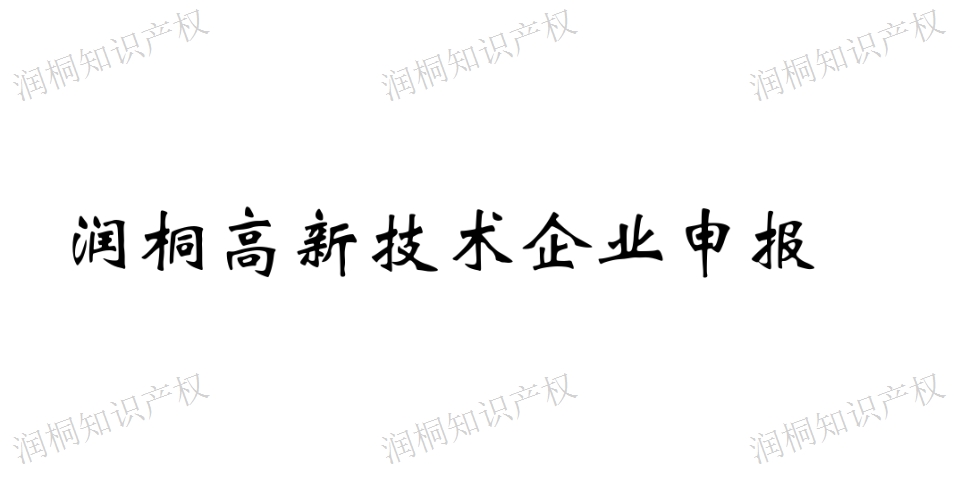 润桐知识产权 润桐知识产权 润桐知识产权

润桐高新技术企业申报

润桐知识产权 润桐知识产权 润桐知识产权